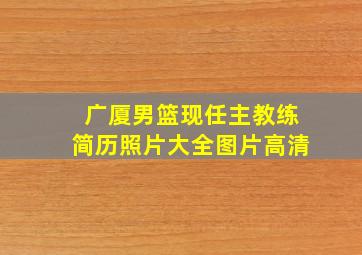 广厦男篮现任主教练
简历照片大全图片高清